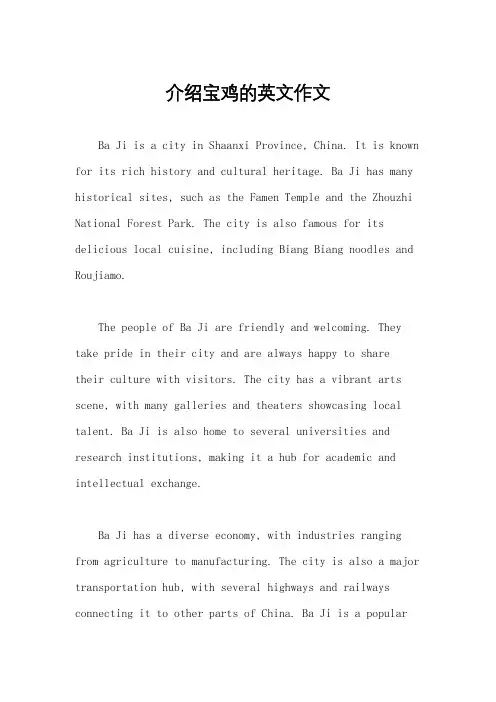 介绍宝鸡的英文作文

Ba Ji is a city in Shaanxi Province, China. It is known for its rich history and cultural heritage. Ba Ji has many historical sites, such as the Famen Temple and the Zhouzhi National Forest Park. The city is also famous for its delicious local cuisine, including Biang Biang noodles and Roujiamo.

The people of Ba Ji are friendly and welcoming. They take pride in their city and are always happy to share their culture with visitors. The city has a vibrant arts scene, with many galleries and theaters showcasing local talent. Ba Ji is also home to several universities and research institutions, making it a hub for academic and intellectual exchange.

Ba Ji has a diverse economy, with industries ranging from agriculture to manufacturing. The city is also a major transportation hub, with several highways and railways connecting it to other parts of China. Ba Ji is a popular